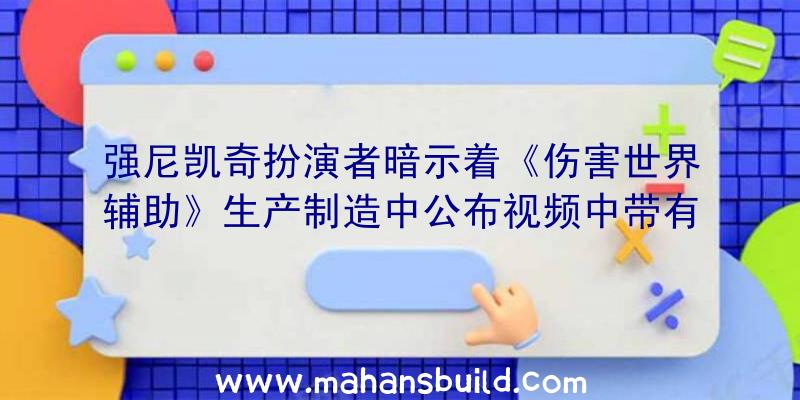 强尼凯奇扮演者暗示着《伤害世界辅助》生产制造中公布视频中带有

www.mahansbuild.com